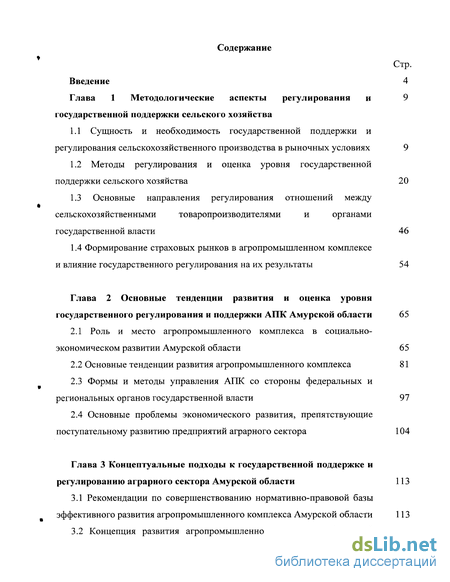 Содержание

Стр.

Введение 4

Глава 1 Методологические аспекты регулирования и государственной поддержки сельского хозяйства 9

1.1 Сущность и необходимость государственной поддержки и регулирования сельскохозяйственного производства в рыночных условиях 9

1.2 Методы регулирования и оценка уровня государственной поддержки сельского хозяйства 20

1.3 Основные направления регулирования отношений между сельскохозяйственными товаропроизводителями и органами государственной власти 46

1.4 Формирование страховых рынков в агропромышленном комплексе и влияние государственного регулирования на их результаты 54

Глава 2 Основные тенденции развития и оценка уровня государственного регулирования и поддержки АПК Амурской области 65

2.1 Роль и место агропромышленного комплекса в социально-экономическом развитии Амурской области 65

2.2 Основные тенденции развития агропромышленного комплекса 81

2.3 Формы и методы управления АПК со стороны федеральных и региональных органов государственной власти 97

2.4 Основные проблемы экономического развития, препятствующие поступательному развитию предприятий аграрного сектора 104

Глава 3 Концептуальные подходы к государственной поддержке и регулированию аграрного сектора Амурской области 113

3.1 Рекомендации по совершенствованию нормативно-правовой базы эффективного развития агропромышленного комплекса Амурской области 113

3.2 Концепция развития агропромышленно

dsLib.net
библиотека диссертаций